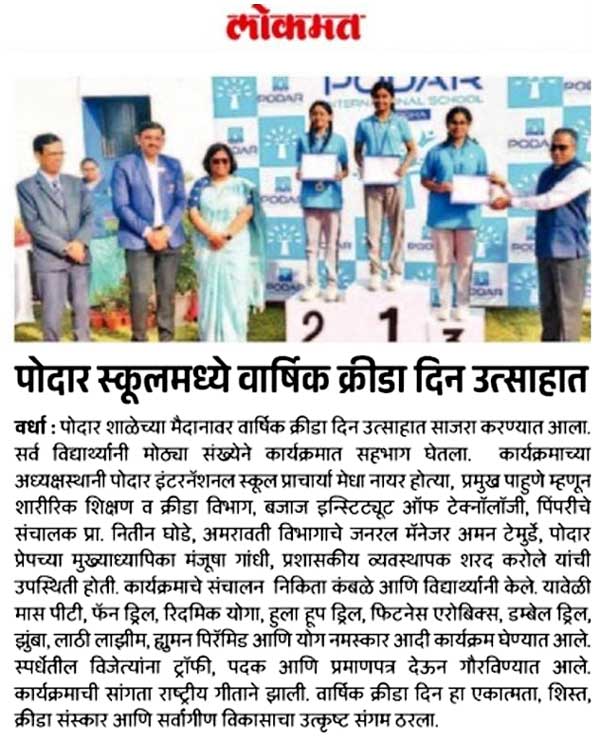 लोकमत

PODAR
INTERNATIONAL SCHOOL
PODAR
2 1 3

पोदार स्कूलमध्ये वार्षिक क्रीडा दिन उत्साहात

वर्धा : पोदार शाळेच्या मैदानावर वार्षिक क्रीडा दिन उत्साहात साजरा करण्यात आला. सर्व विद्यार्थ्यांनी मोठ्या संख्येने कार्यक्रमात सहभाग घेतला. कार्यक्रमाच्या अध्यक्षस्थानी पोदार इंटरनॅशनल स्कूल प्राचार्या मेधा नायर होत्या, प्रमुख पाहुणे म्हणून शारीरिक शिक्षण व क्रीडा विभाग, बजाज इन्स्टिट्यूट ऑफ टेक्नॉलॉजी, पिंपरीचे संचालक प्रा. नितीन घोडे, अमरावती विभागाचे जनरल मॅनेजर अमन टेमुर्डे, पोदार प्रेपच्या मुख्याध्यापिका मंजूषा गांधी, प्रशासकीय व्यवस्थापक शरद करोले यांची उपस्थिती होती. कार्यक्रमाचे संचालन निकिता कंबळे आणि विद्यार्थ्यांनी केले. यावेळी मास पीटी, फॅन ड्रिल, रिदमिक योगा, हुला हूप ड्रिल, फिटनेस एरोबिक्स, डम्बेल ड्रिल, झुंबा, लाठी लाझीम, ह्युमन पिरॅमिड आणि योग नमस्कार आदी कार्यक्रम घेण्यात आले. स्पर्धेतील विजेत्यांना ट्रॉफी, पदक आणि प्रमाणपत्र देऊन गौरविण्यात आले. कार्यक्रमाची सांगता राष्ट्रीय गीताने झाली. वार्षिक क्रीडा दिन हा एकात्मता, शिस्त, क्रीडा संस्कार आणि सर्वांगीण विकासाचा उत्कृष्ट संगम ठरला.